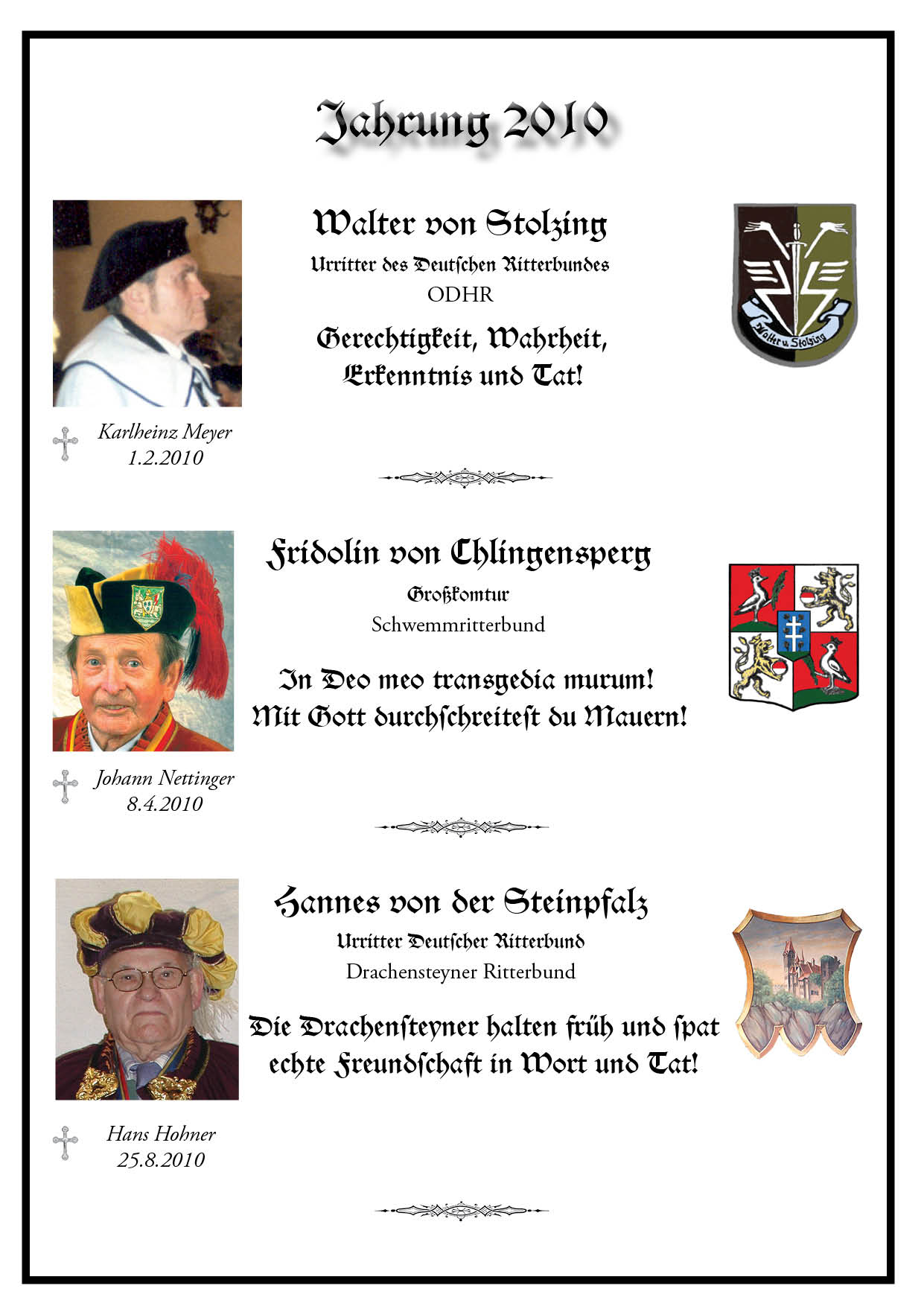 Jahrung 2010

Walter von Stolzing

Urritter des Deutschen Ritterbundes

ODHR

Gerechtigkeit, Wahrheit, Erkenntnis und Tat!

Walter v. Stolzing

Karlheinz Meyer
1.2.2010

Fridolin von Chlingensperg

Großkomtur

Schwemmritterbund

In Deo meo transgedia murum!
Mit Gott durchschreitest du Mauern!

Johann Nettinger
8.4.2010

Hannes von der Steinpfalz

Urritter Deutscher Ritterbund

Drachensteyner Ritterbund

Die Drachensteyner halten früh und spat
echte Freundschaft in Wort und Tat!

Hans Hohner
25.8.2010